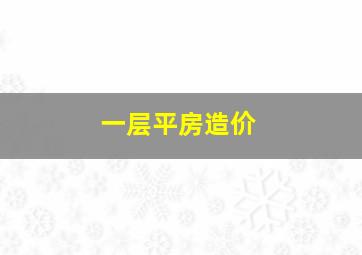 一层平房造价